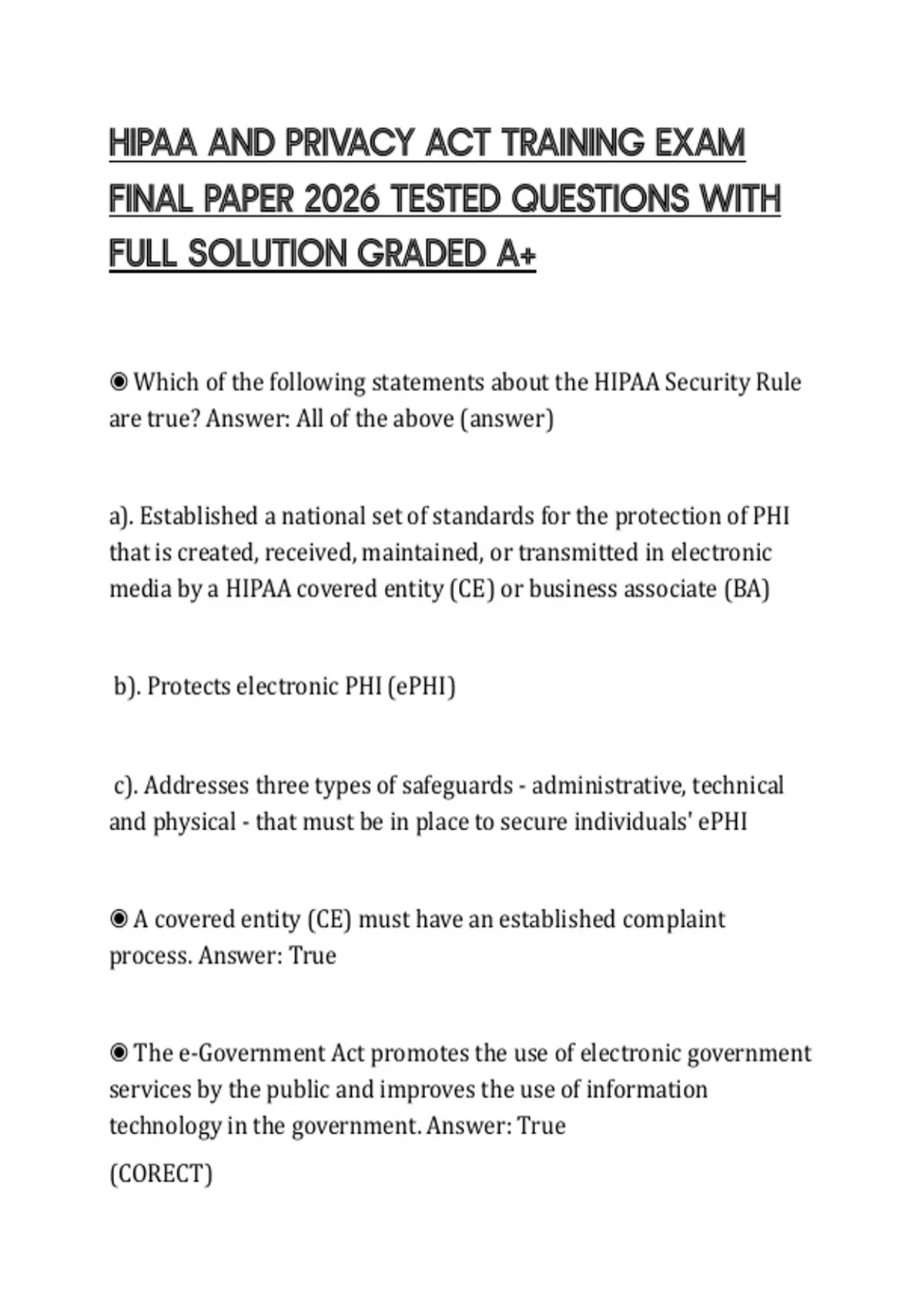 HIPAA AND PRIVACY ACT TRAINING EXAM FINAL PAPER 2026 TESTED QUESTIONS WITH FULL SOLUTION GRADED A+

◉ Which of the following statements about the HIPAA Security Rule are true? Answer: All of the above (answer)

a). Established a national set of standards for the protection of PHI that is created, received, maintained, or transmitted in electronic media by a HIPAA covered entity (CE) or business associate (BA)

b). Protects electronic PHI (ePHI)

c). Addresses three types of safeguards - administrative, technical and physical - that must be in place to secure individuals' ePHI

◉ A covered entity (CE) must have an established complaint process. Answer: True

◉ The e-Government Act promotes the use of electronic government services by the public and improves the use of information technology in the government. Answer: True

(CORECT)